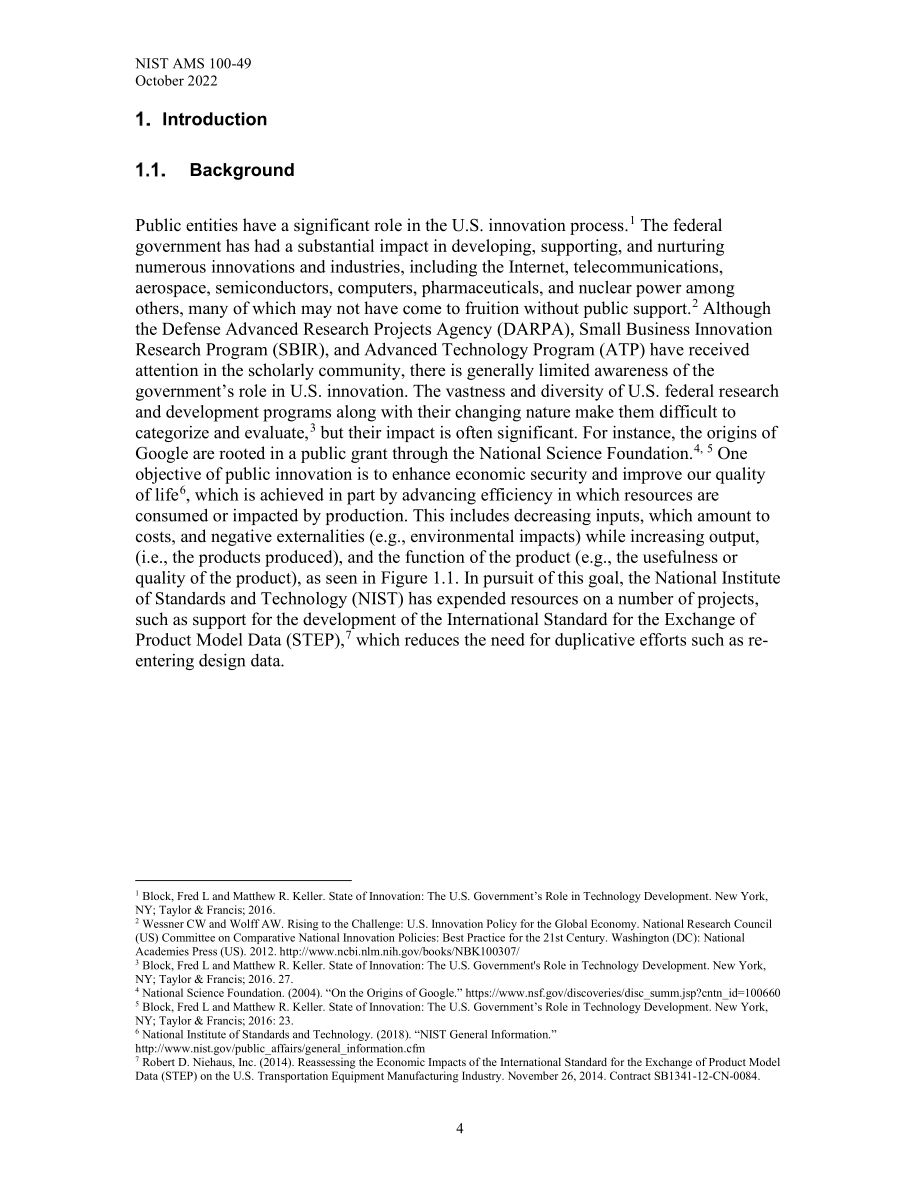 NIST AMS 100-49
October 2022

1. Introduction

1.1. Background

Public entities have a significant role in the U.S. innovation process.$^{1}$ The federal government has had a substantial impact in developing, supporting, and nurturing numerous innovations and industries, including the Internet, telecommunications, aerospace, semiconductors, computers, pharmaceuticals, and nuclear power among others, many of which may not have come to fruition without public support.$^{2}$ Although the Defense Advanced Research Projects Agency (DARPA), Small Business Innovation Research Program (SBIR), and Advanced Technology Program (ATP) have received attention in the scholarly community, there is generally limited awareness of the government's role in U.S. innovation. The vastness and diversity of U.S. federal research and development programs along with their changing nature make them difficult to categorize and evaluate,$^{3}$ but their impact is often significant. For instance, the origins of Google are rooted in a public grant through the National Science Foundation.$^{4, 5}$ One objective of public innovation is to enhance economic security and improve our quality of life$^{6}$, which is achieved in part by advancing efficiency in which resources are consumed or impacted by production. This includes decreasing inputs, which amount to costs, and negative externalities (e.g., environmental impacts) while increasing output, (i.e., the products produced), and the function of the product (e.g., the usefulness or quality of the product), as seen in Figure 1.1. In pursuit of this goal, the National Institute of Standards and Technology (NIST) has expended resources on a number of projects, such as support for the development of the International Standard for the Exchange of Product Model Data (STEP),$^{7}$ which reduces the need for duplicative efforts such as re-entering design data.

$^{1}$ Block, Fred L and Matthew R. Keller. State of Innovation: The U.S. Government's Role in Technology Development. New York, NY; Taylor & Francis; 2016.
$^{2}$ Wessner CW and Wolff AW. Rising to the Challenge: U.S. Innovation Policy for the Global Economy. National Research Council (US) Committee on Comparative National Innovation Policies: Best Practice for the 21st Century. Washington (DC): National Academies Press (US). 2012. http://www.ncbi.nlm.nih.gov/books/NBK100307/
$^{3}$ Block, Fred L and Matthew R. Keller. State of Innovation: The U.S. Government's Role in Technology Development. New York, NY; Taylor & Francis; 2016. 27.
$^{4}$ National Science Foundation. (2004). "On the Origins of Google." https://www.nsf.gov/discoveries/disc_summ.jsp?cntn_id=100660
$^{5}$ Block, Fred L and Matthew R. Keller. State of Innovation: The U.S. Government's Role in Technology Development. New York, NY; Taylor & Francis; 2016: 23.
$^{6}$ National Institute of Standards and Technology. (2018). "NIST General Information." http://www.nist.gov/public_affairs/general_information.cfm
$^{7}$ Robert D. Niehaus, Inc. (2014). Reassessing the Economic Impacts of the International Standard for the Exchange of Product Model Data (STEP) on the U.S. Transportation Equipment Manufacturing Industry. November 26, 2014. Contract SB1341-12-CN-0084.

4